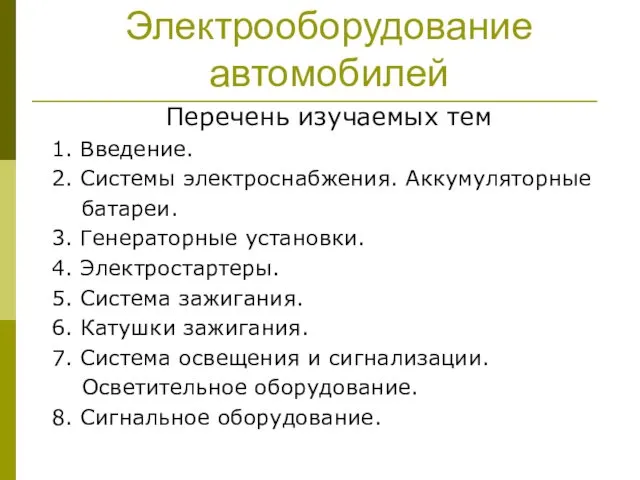 Электрооборудование автомобилей

Перечень изучаемых тем

1. Введение.
2. Системы электроснабжения. Аккумуляторные батареи.
3. Генераторные установки.
4. Электростартеры.
5. Система зажигания.
6. Катушки зажигания.
7. Система освещения и сигнализации. Осветительное оборудование.
8. Сигнальное оборудование.